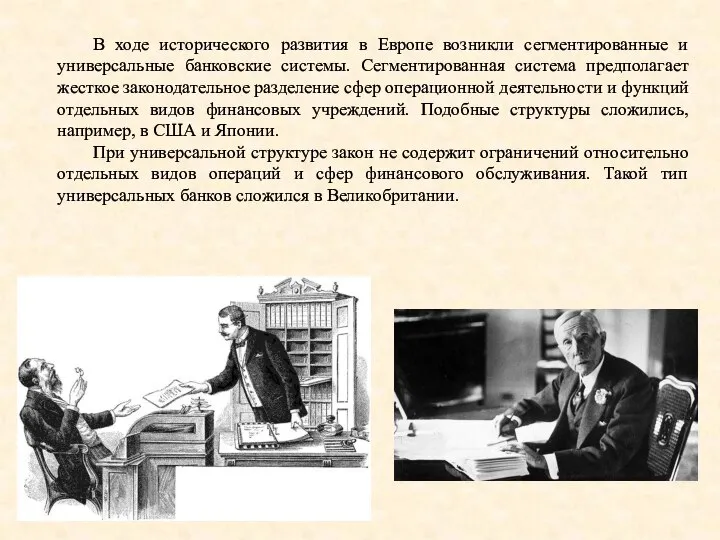 В ходе исторического развития в Европе возникли сегментированные и универсальные банковские системы. Сегментированная система предполагает жесткое законодательное разделение сфер операционной деятельности и функций отдельных видов финансовых учреждений. Подобные структуры сложились, например, в США и Японии.

При универсальной структуре закон не содержит ограничений относительно отдельных видов операций и сфер финансового обслуживания. Такой тип универсальных банков сложился в Великобритании.